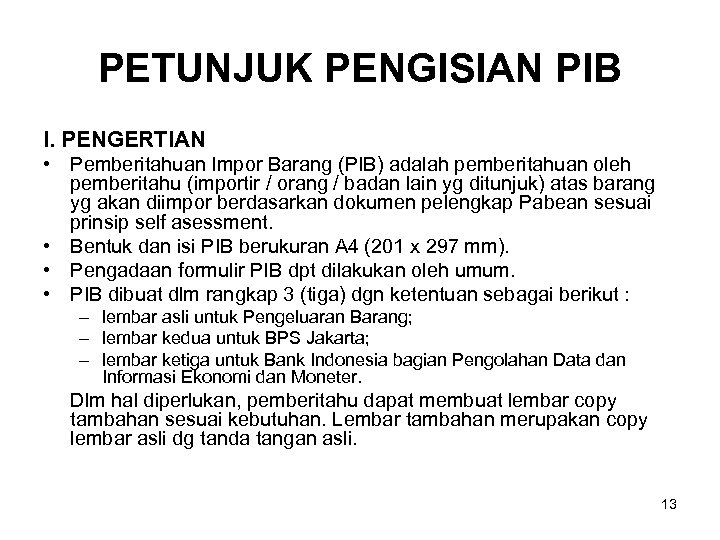 PETUNJUK PENGISIAN PIB

I. PENGERTIAN

• Pemberitahuan Impor Barang (PIB) adalah pemberitahuan oleh pemberitahu (importir / orang / badan lain yg ditunjuk) atas barang yg akan diimpor berdasarkan dokumen pelengkap Pabean sesuai prinsip self asessment.
• Bentuk dan isi PIB berukuran A4 (201 x 297 mm).
• Pengadaan formulir PIB dpt dilakukan oleh umum.
• PIB dibuat dlm rangkap 3 (tiga) dgn ketentuan sebagai berikut :
– lembar asli untuk Pengeluaran Barang;
– lembar kedua untuk BPS Jakarta;
– lembar ketiga untuk Bank Indonesia bagian Pengolahan Data dan Informasi Ekonomi dan Moneter.

Dlm hal diperlukan, pemberitahu dapat membuat lembar copy tambahan sesuai kebutuhan. Lembar tambahan merupakan copy lembar asli dg tanda tangan asli.

13